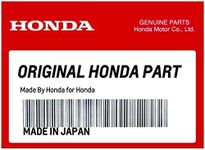 HONDA

GENUINE PARTS
Honda Motor Co., Ltd.

ORIGINAL HONDA PART

Made By Honda for Honda

MADE IN JAPAN